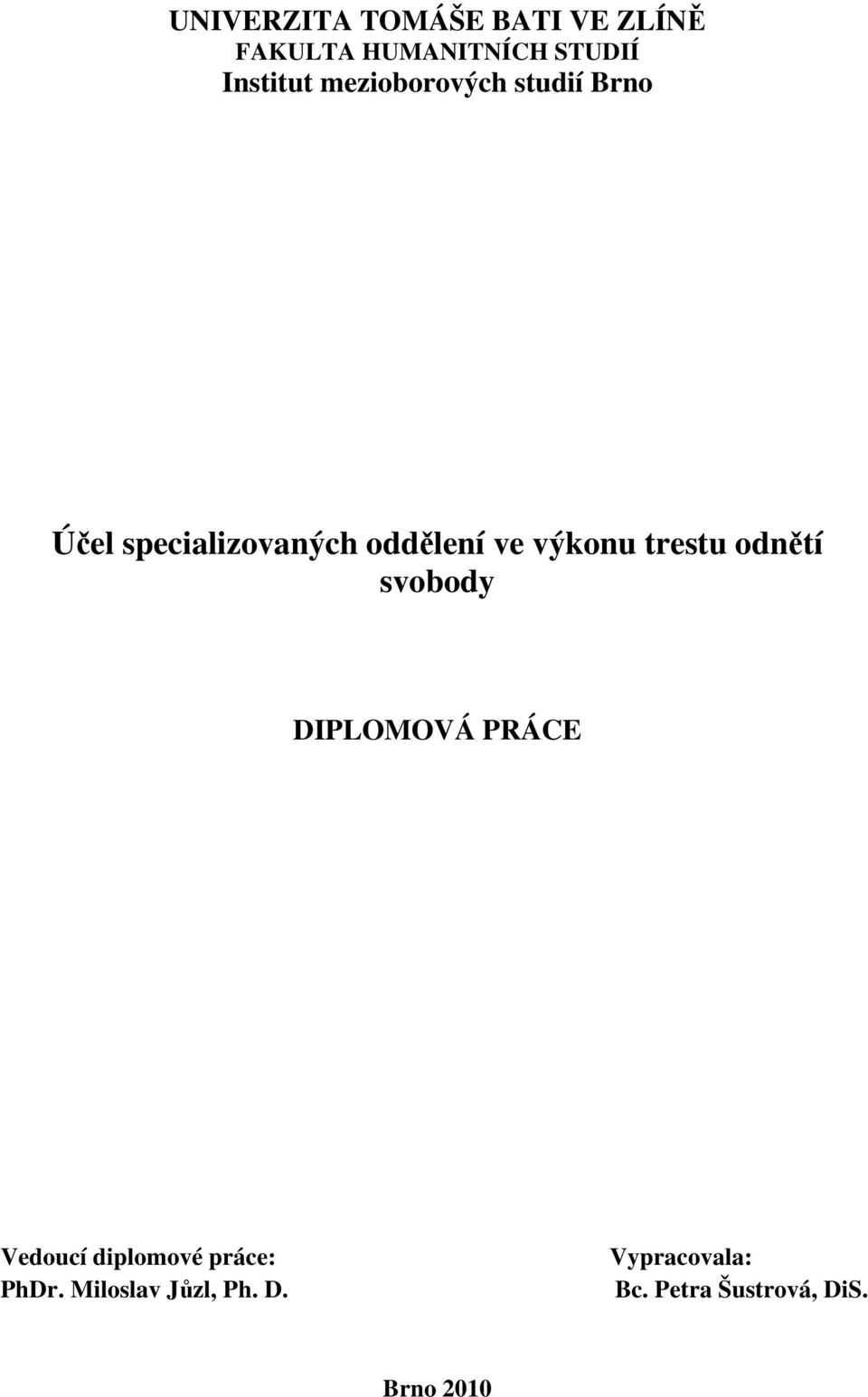 UNIVERZITA TOMÁŠE BATI VE ZLÍNĚ
FAKULTA HUMANITNÍCH STUDIÍ
Institut mezioborových studií Brno

Účel specializovaných oddělení ve výkonu trestu odnětí svobody

DIPLOMOVÁ PRÁCE

Vedoucí diplomové práce:
PhDr. Miloslav Jůzl, Ph. D.

Vypracovala:
Bc. Petra Šustrová, DiS.

Brno 2010